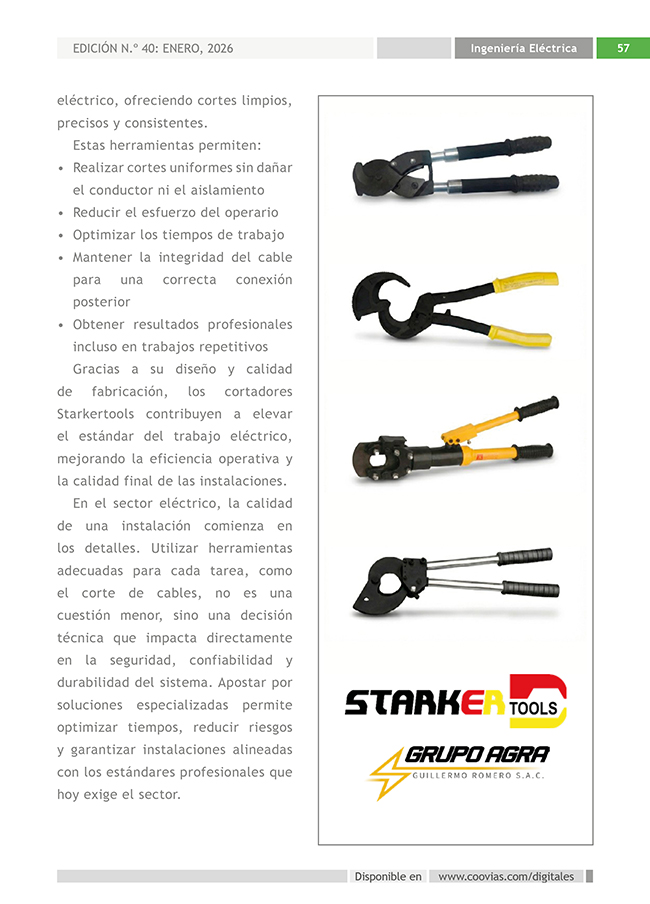 EDICIÓN N.º 40: ENERO, 2026

Ingeniería Eléctrica

57

eléctrico, ofreciendo cortes limpios, precisos y consistentes.

Estas herramientas permiten:

• Realizar cortes uniformes sin dañar el conductor ni el aislamiento
• Reducir el esfuerzo del operario
• Optimizar los tiempos de trabajo
• Mantener la integridad del cable para una correcta conexión posterior
• Obtener resultados profesionales incluso en trabajos repetitivos

Gracias a su diseño y calidad de fabricación, los cortadores Starkertools contribuyen a elevar el estándar del trabajo eléctrico, mejorando la eficiencia operativa y la calidad final de las instalaciones.

En el sector eléctrico, la calidad de una instalación comienza en los detalles. Utilizar herramientas adecuadas para cada tarea, como el corte de cables, no es una cuestión menor, sino una decisión técnica que impacta directamente en la seguridad, confiabilidad y durabilidad del sistema. Apostar por soluciones especializadas permite optimizar tiempos, reducir riesgos y garantizar instalaciones alineadas con los estándares profesionales que hoy exige el sector.

STARKER TOOLS

GRUPO AGRA
GUILLERMO ROMERO S.A.C.

Disponible en www.coovias.com/digitales